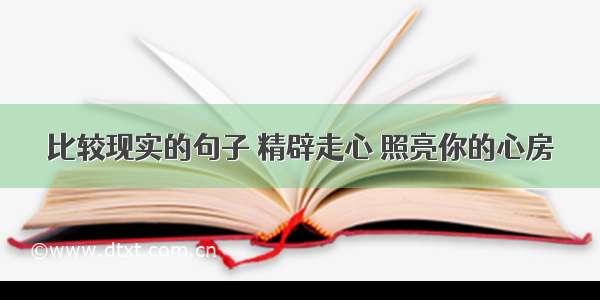 比较现实的句子 精辟走心 照亮你的心房

©www.dtxt.com.cn